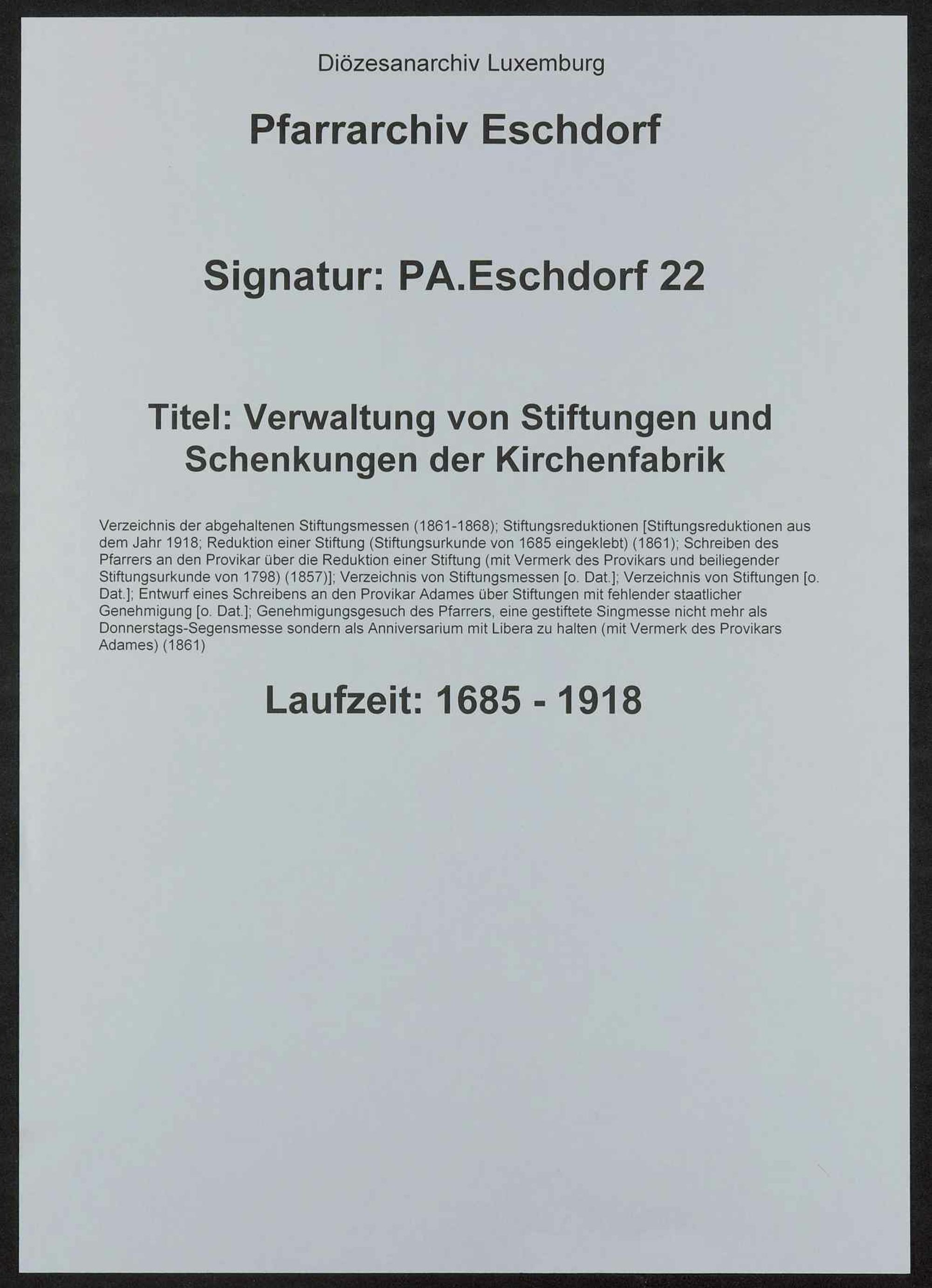 Diözesanarchiv Luxemburg

Pfarrarchiv Eschdorf

Signatur: PA.Eschdorf 22

Titel: Verwaltung von Stiftungen und Schenkungen der Kirchenfabrik

Verzeichnis der abgehaltenen Stiftungsmessen (1861-1868); Stiftungsreduktionen [Stiftungsreduktionen aus dem Jahr 1918; Reduktion einer Stiftung (Stiftungsurkunde von 1685 eingeklebt) (1861); Schreiben des Pfarrers an den Provikar über die Reduktion einer Stiftung (mit Vermerk des Provikars und beiliegender Stiftungsurkunde von 1798) (1857)]; Verzeichnis von Stiftungsmessen [o. Dat.]; Verzeichnis von Stiftungen [o. Dat.]; Entwurf eines Schreibens an den Provikar Adames über Stiftungen mit fehlender staatlicher Genehmigung [o. Dat.]; Genehmigungsgesuch des Pfarrers, eine gestiftete Singmesse nicht mehr als Donnerstags-Segensmesse sondern als Anniversarium mit Libera zu halten (mit Vermerk des Provikars Adames) (1861)

Laufzeit: 1685 - 1918